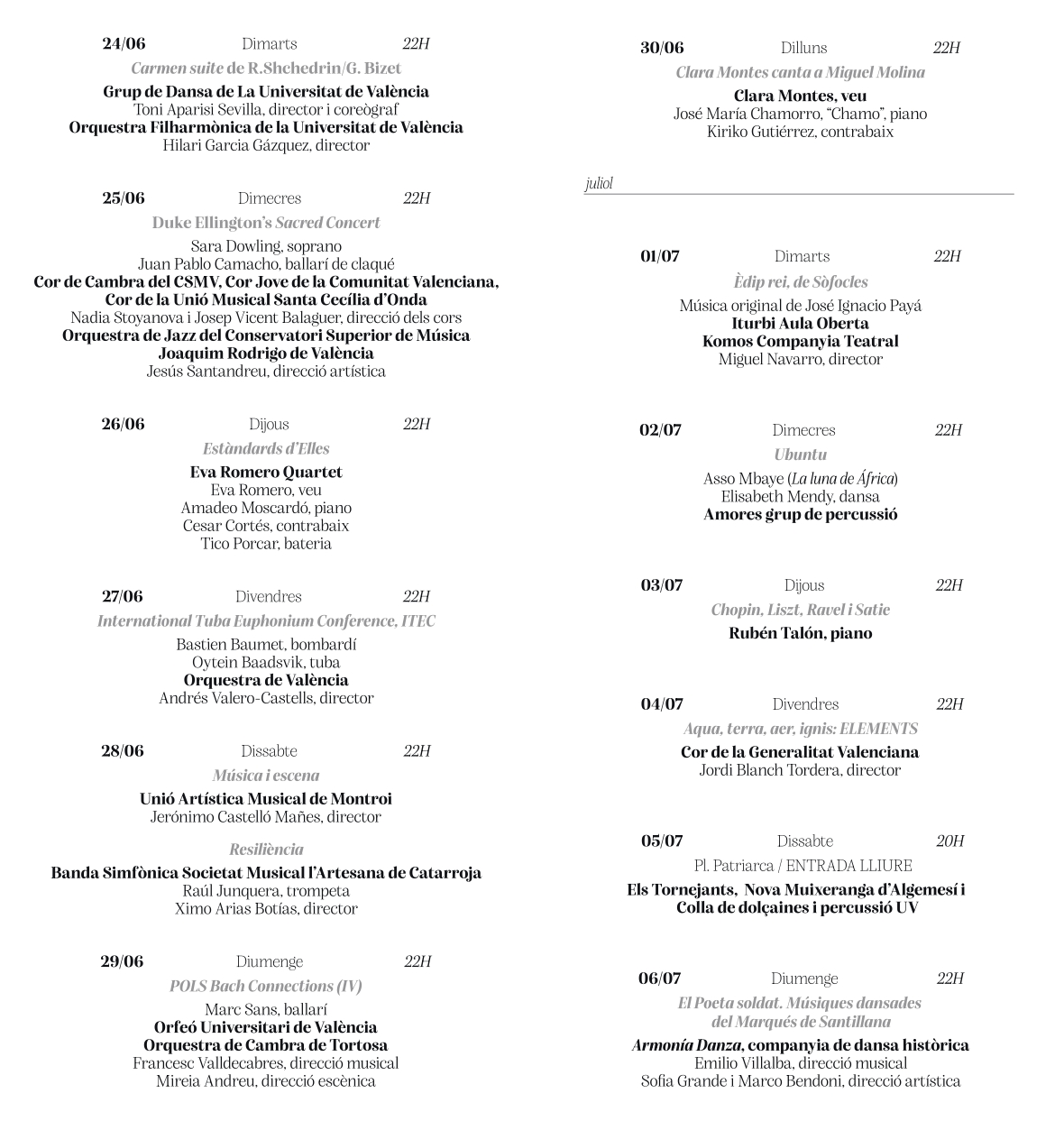 24/06 Dimarts 22H

Carmen suite de R.Shchedrin/G. Bizet

Grup de Dansa de La Universitat de València
Toni Aparisi Sevilla, director i coreògraf
Orquestra Filharmònica de la Universitat de València
Hilari Garcia Gázquez, director

25/06 Dimecres 22H

Duke Ellington's Sacred Concert

Sara Dowling, soprano
Juan Pablo Camacho, ballarí de claqué
Cor de Cambra del CSMV, Cor Jove de la Comunitat Valenciana,
Cor de la Unió Musical Santa Cecília d'Onda
Nadia Stoyanova i Josep Vicent Balaguer, direcció dels cors
Orquestra de Jazz del Conservatori Superior de Música
Joaquim Rodrigo de València
Jesús Santandreu, direcció artística

26/06 Dijous 22H

Estàndards d'Elles

Eva Romero Quartet
Eva Romero, veu
Amadeo Moscardó, piano
Cesar Cortés, contrabaix
Tico Porcar, bateria

27/06 Divendres 22H

International Tuba Euphonium Conference, ITEC

Bastien Baumet, bombardí
Oytein Baadsvik, tuba
Orquestra de València
Andrés Valero-Castells, director

28/06 Dissabte 22H

Música i escena

Unió Artística Musical de Montroi
Jerónimo Castelló Mañes, director

Resiliència

Banda Simfònica Societat Musical l'Artesana de Catarroja
Raúl Junquera, trompeta
Ximo Arias Botías, director

29/06 Diumenge 22H

POLS Bach Connections (IV)

Marc Sans, ballarí
Orfeó Universitari de València
Orquestra de Cambra de Tortosa
Francesc Valldecabres, direcció musical
Mireia Andreu, direcció escènica

30/06 Dilluns 22H

Clara Montes canta a Miguel Molina

Clara Montes, veu
José María Chamorro, "Chamo", piano
Kiriko Gutiérrez, contrabaix

juliol

01/07 Dimarts 22H

Èdip rei, de Sòfocles

Música original de José Ignacio Payá
Iturbi Aula Oberta
Komos Companyia Teatral
Miguel Navarro, director

02/07 Dimecres 22H

Ubuntu

Asso Mbaye (La luna de África)
Elisabeth Mendy, dansa
Amores grup de percussió

03/07 Dijous 22H

Chopin, Liszt, Ravel i Satie

Rubén Talón, piano

04/07 Divendres 22H

Aqua, terra, aer, ignis: ELEMENTS

Cor de la Generalitat Valenciana
Jordi Blanch Tordera, director

05/07 Dissabte 20H

Pl. Patriarca / ENTRADA LLIURE

Els Tornejants, Nova Muixeranga d'Algemesí i
Colla de dolçaines i percussió UV

06/07 Diumenge 22H

El Poeta soldat. Músiques dansades
del Marqués de Santillana

Armonía Danza, companyia de dansa històrica
Emilio Villalba, direcció musical
Sofia Grande i Marco Bendoni, direcció artística